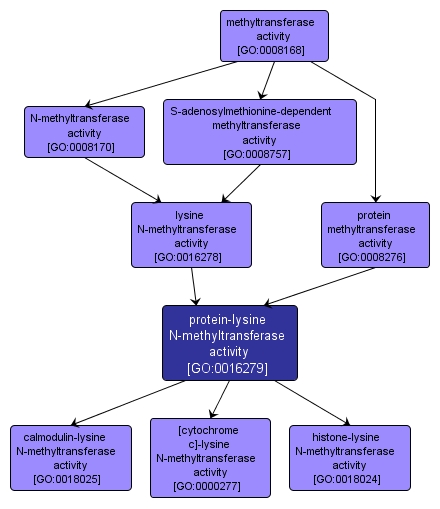 methyltransferase activity [GO:0008168]

N-methyltransferase activity [GO:0008170]

S-adenosylmethionine-dependent methyltransferase activity [GO:0008757]

lysine N-methyltransferase activity [GO:0016278]

protein methyltransferase activity [GO:0008276]

protein-lysine N-methyltransferase activity [GO:0016279]

calmodulin-lysine N-methyltransferase activity [GO:0018025]

[cytochrome c]-lysine N-methyltransferase activity [GO:0000277]

histone-lysine N-methyltransferase activity [GO:0018024]